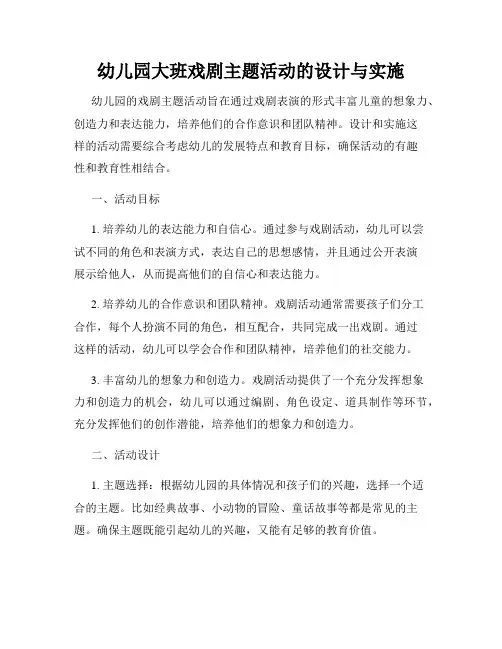 幼儿园大班戏剧主题活动的设计与实施

幼儿园的戏剧主题活动旨在通过戏剧表演的形式丰富儿童的想象力、创造力和表达能力，培养他们的合作意识和团队精神。设计和实施这样的活动需要综合考虑幼儿的发展特点和教育目标，确保活动的有趣性和教育性相结合。

一、活动目标

1. 培养幼儿的表达能力和自信心。通过参与戏剧活动，幼儿可以尝试不同的角色和表演方式，表达自己的思想感情，并且通过公开表演展示给他人，从而提高他们的自信心和表达能力。

2. 培养幼儿的合作意识和团队精神。戏剧活动通常需要孩子们分工合作，每个人扮演不同的角色，相互配合，共同完成一出戏剧。通过这样的活动，幼儿可以学会合作和团队精神，培养他们的社交能力。

3. 丰富幼儿的想象力和创造力。戏剧活动提供了一个充分发挥想象力和创造力的机会，幼儿可以通过编剧、角色设定、道具制作等环节，充分发挥他们的创作潜能，培养他们的想象力和创造力。

二、活动设计

1. 主题选择：根据幼儿园的具体情况和孩子们的兴趣，选择一个适合的主题。比如经典故事、小动物的冒险、童话故事等都是常见的主题。确保主题既能引起幼儿的兴趣，又能有足够的教育价值。